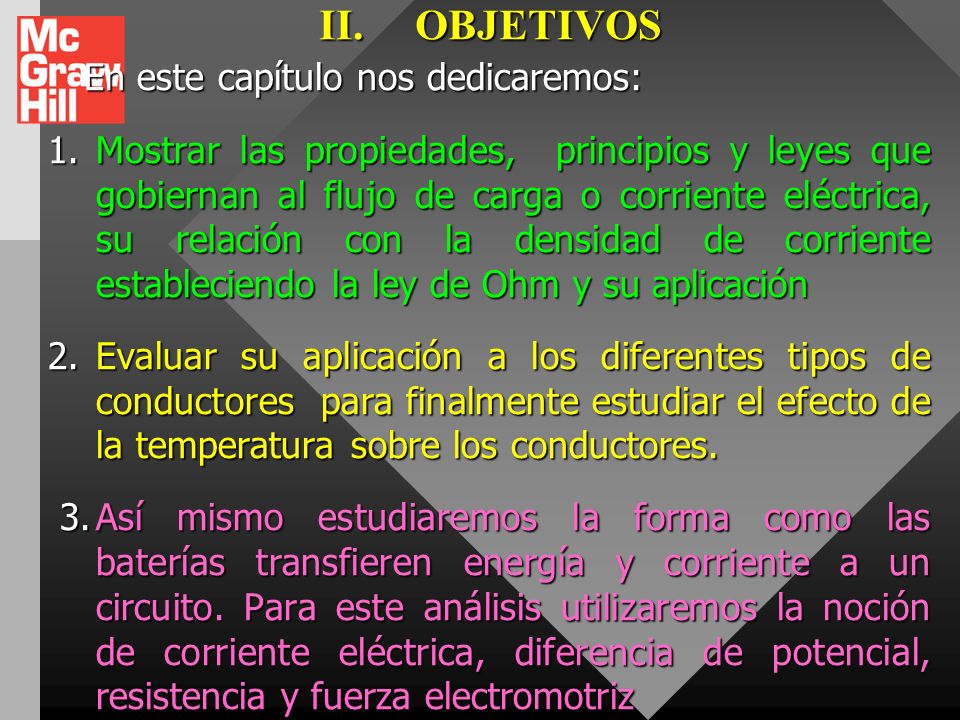 Mc Graw Hill

II. OBJETIVOS

En este capítulo nos dedicaremos:

1. Mostrar las propiedades, principios y leyes que gobiernan al flujo de carga o corriente eléctrica, su relación con la densidad de corriente estableciendo la ley de Ohm y su aplicación

2. Evaluar su aplicación a los diferentes tipos de conductores para finalmente estudiar el efecto de la temperatura sobre los conductores.

3. Así mismo estudiaremos la forma como las baterías transfieren energía y corriente a un circuito. Para este análisis utilizaremos la noción de corriente eléctrica, diferencia de potencial, resistencia y fuerza electromotriz